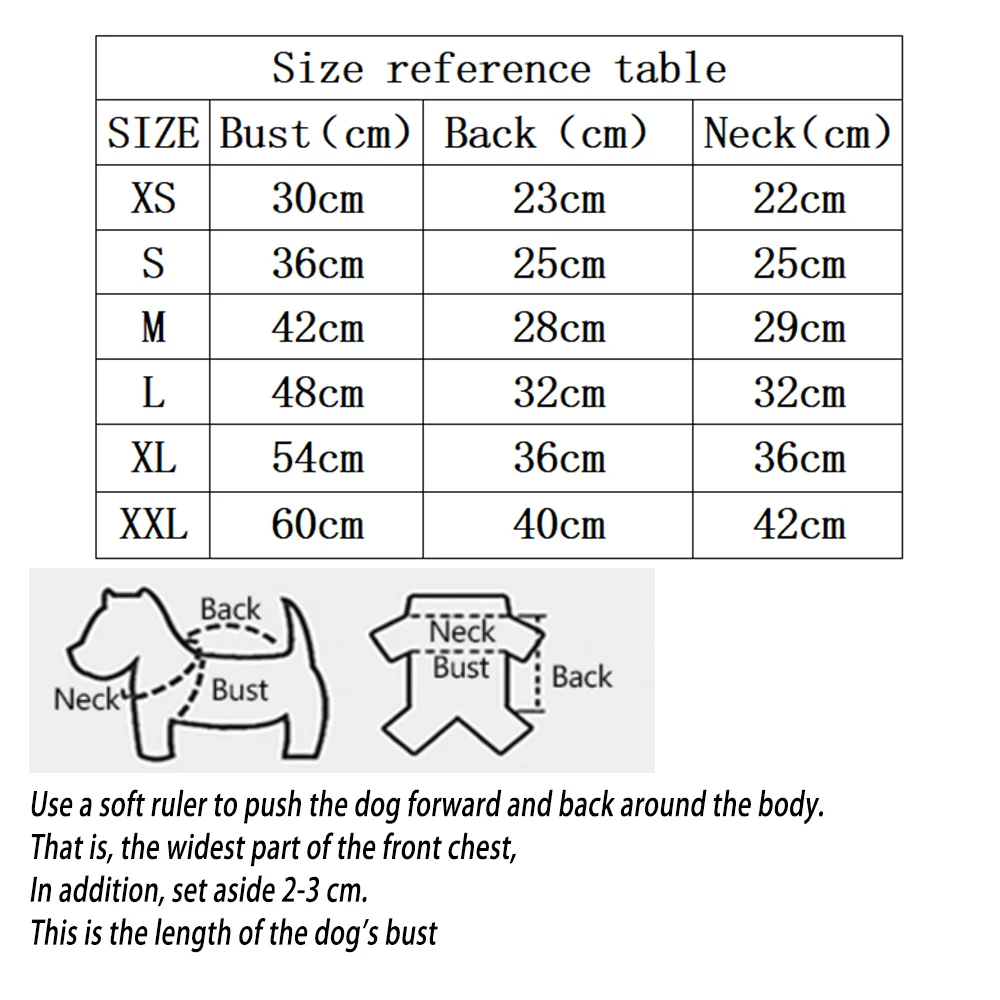 Size reference table

| SIZE | Bust（cm） | Back （cm） | Neck（cm） |
|---|---|---|---|
| XS | 30cm | 23cm | 22cm |
| S | 36cm | 25cm | 25cm |
| M | 42cm | 28cm | 29cm |
| L | 48cm | 32cm | 32cm |
| XL | 54cm | 36cm | 36cm |
| XXL | 60cm | 40cm | 42cm |

Back
Neck
Bust

Neck
Bust
Back

Use a soft ruler to push the dog forward and back around the body.
That is, the widest part of the front chest,
In addition, set aside 2-3 cm.
This is the length of the dog's bust